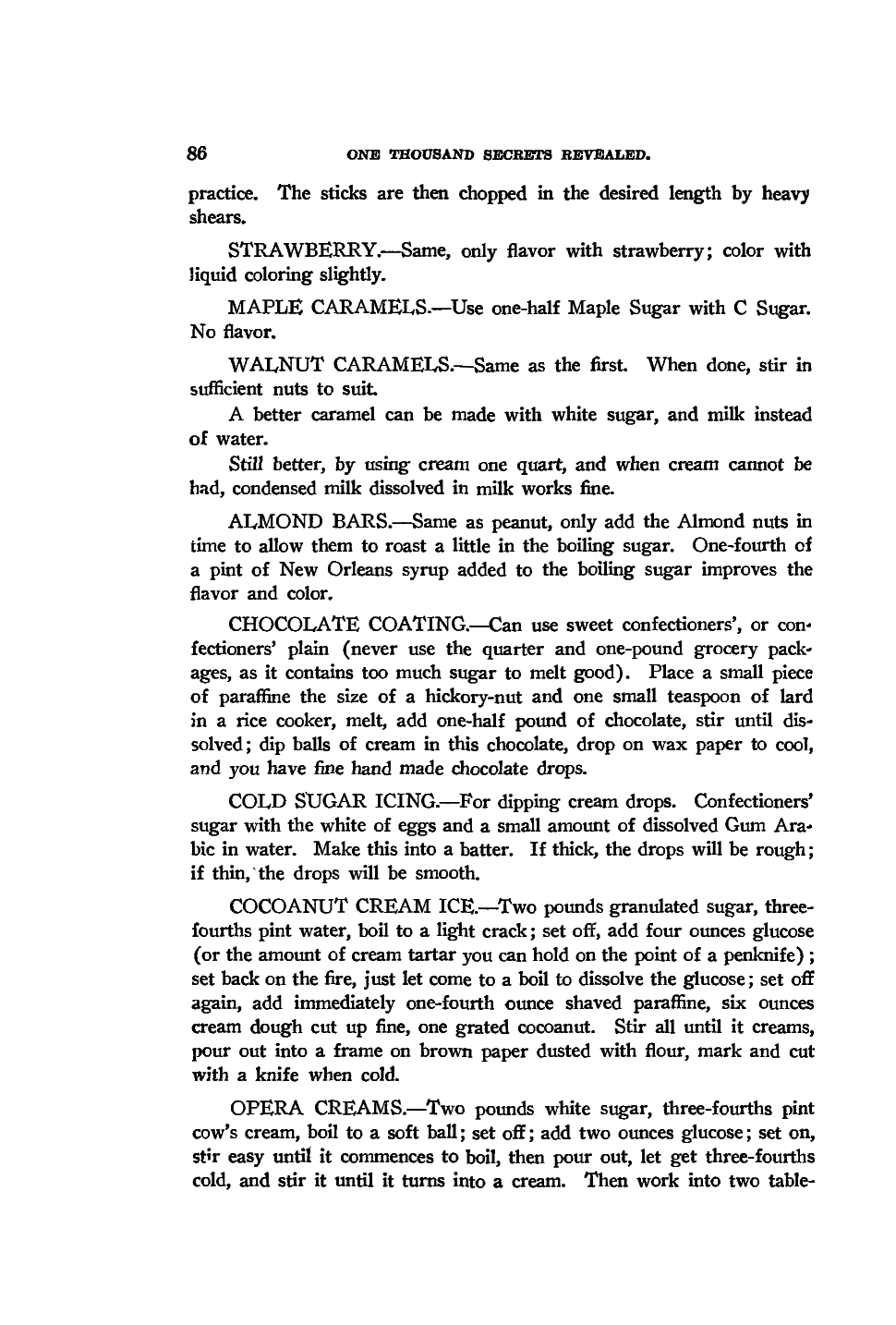 86 ONE THOUSAND SECRETS REVEALED.

practice. The sticks are then chopped in the desired length by heavy shears.

STRAWBERRY.—Same, only flavor with strawberry; color with liquid coloring slightly.

MAPLE CARAMELS.—Use one-half Maple Sugar with C Sugar. No flavor.

WALNUT CARAMELS.—Same as the first. When done, stir in sufficient nuts to suit.

A better caramel can be made with white sugar, and milk instead of water.

Still better, by using cream one quart, and when cream cannot be had, condensed milk dissolved in milk works fine.

ALMOND BARS.—Same as peanut, only add the Almond nuts in time to allow them to roast a little in the boiling sugar. One-fourth of a pint of New Orleans syrup added to the boiling sugar improves the flavor and color.

CHOCOLATE COATING.—Can use sweet confectioners', or confectioners' plain (never use the quarter and one-pound grocery packages, as it contains too much sugar to melt good). Place a small piece of paraffine the size of a hickory-nut and one small teaspoon of lard in a rice cooker, melt, add one-half pound of chocolate, stir until dissolved; dip balls of cream in this chocolate, drop on wax paper to cool, and you have fine hand made chocolate drops.

COLD SUGAR ICING.—For dipping cream drops. Confectioners' sugar with the white of eggs and a small amount of dissolved Gum Arabic in water. Make this into a batter. If thick, the drops will be rough; if thin, the drops will be smooth.

COCOANUT CREAM ICE.—Two pounds granulated sugar, three-fourths pint water, boil to a light crack; set off, add four ounces glucose (or the amount of cream tartar you can hold on the point of a penknife); set back on the fire, just let come to a boil to dissolve the glucose; set off again, add immediately one-fourth ounce shaved paraffine, six ounces cream dough cut up fine, one grated cocoanut. Stir all until it creams, pour out into a frame on brown paper dusted with flour, mark and cut with a knife when cold.

OPERA CREAMS.—Two pounds white sugar, three-fourths pint cow's cream, boil to a soft ball; set off; add two ounces glucose; set on, stir easy until it commences to boil, then pour out, let get three-fourths cold, and stir it until it turns into a cream. Then work into two table-